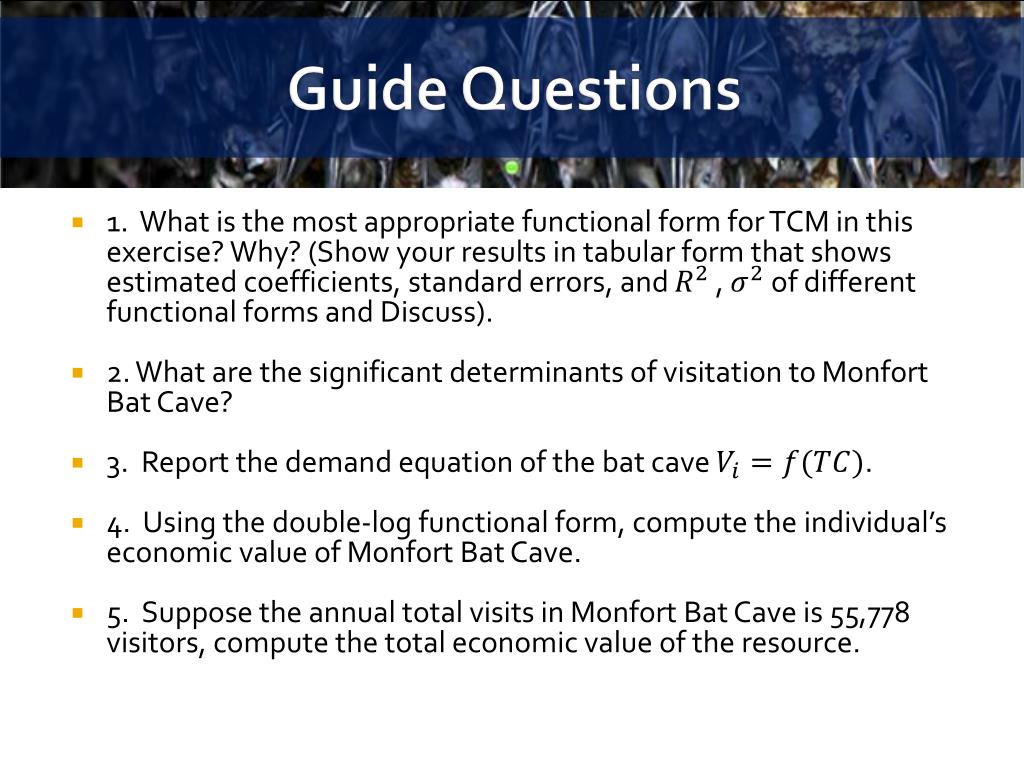 Guide Questions

1. What is the most appropriate functional form for TCM in this exercise? Why? (Show your results in tabular form that shows estimated coefficients, standard errors, and $R^2$ , $\sigma^2$ of different functional forms and Discuss).

2. What are the significant determinants of visitation to Monfort Bat Cave?

3. Report the demand equation of the bat cave $V_i = f(TC)$.

4. Using the double-log functional form, compute the individual's economic value of Monfort Bat Cave.

5. Suppose the annual total visits in Monfort Bat Cave is 55,778 visitors, compute the total economic value of the resource.